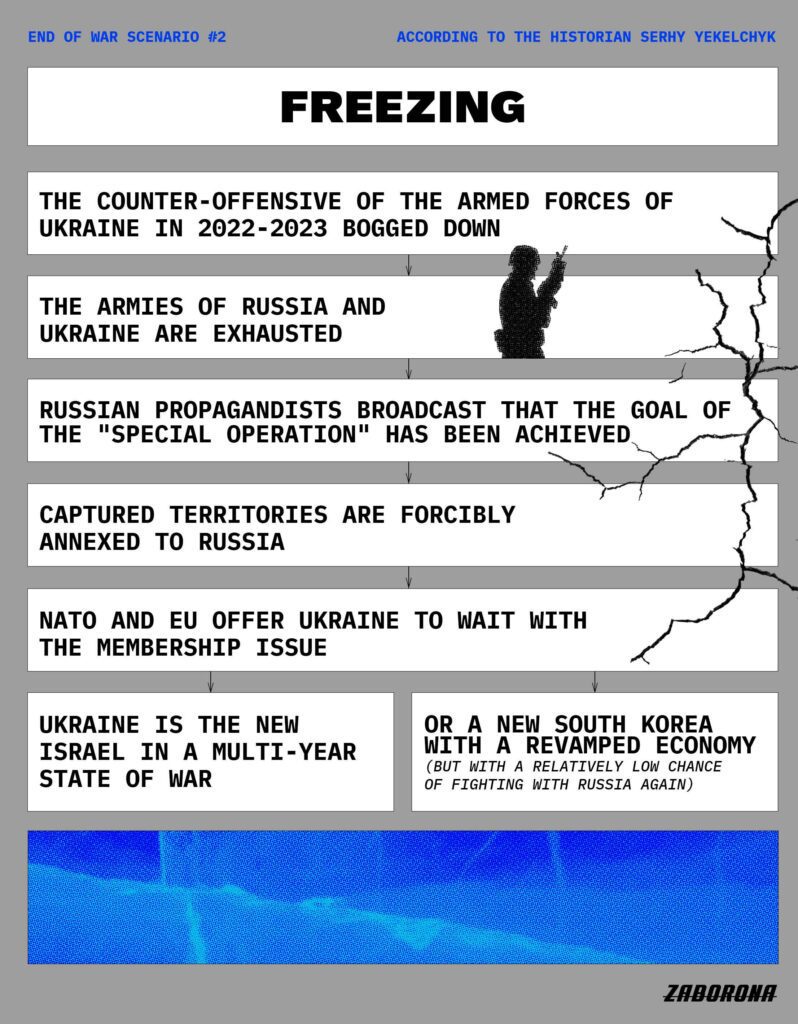 END OF WAR SCENARIO #2

ACCORDING TO THE HISTORIAN SERHY YEKELCHYK

FREEZING

THE COUNTER-OFFENSIVE OF THE ARMED FORCES OF UKRAINE IN 2022-2023 BOGGED DOWN

THE ARMIES OF RUSSIA AND UKRAINE ARE EXHAUSTED

RUSSIAN PROPAGANDISTS BROADCAST THAT THE GOAL OF THE "SPECIAL OPERATION" HAS BEEN ACHIEVED

CAPTURED TERRITORIES ARE FORCIBLY ANNEXED TO RUSSIA

NATO AND EU OFFER UKRAINE TO WAIT WITH THE MEMBERSHIP ISSUE

UKRAINE IS THE NEW ISRAEL IN A MULTI-YEAR STATE OF WAR

OR A NEW SOUTH KOREA WITH A REVAMPED ECONOMY
(BUT WITH A RELATIVELY LOW CHANCE OF FIGHTING WITH RUSSIA AGAIN)

ZABORONA